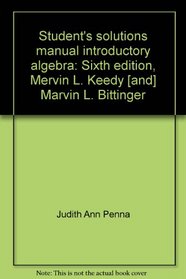 Student's solutions manual introductory algebra: Sixth edition, Mervin L. Keedy [and] Marvin L. Bittinger

Judith Ann Penna

Note: This is not the actual book cover